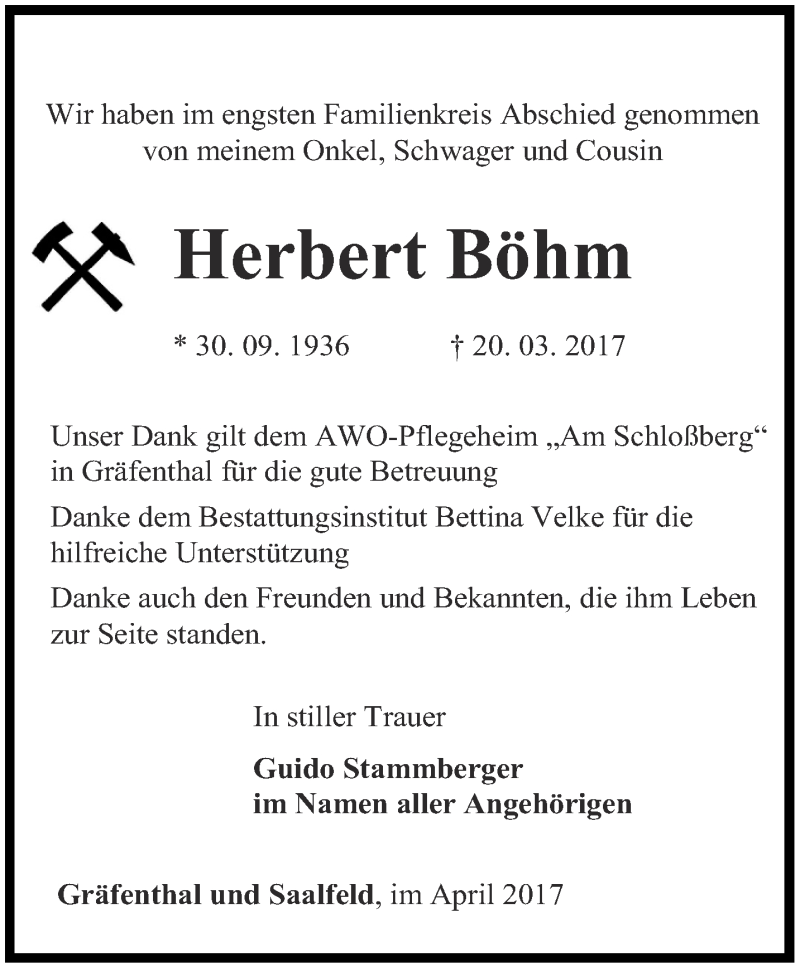 Wir haben im engsten Familienkreis Abschied genommen von meinem Onkel, Schwager und Cousin

Herbert Böhm

* 30. 09. 1936 † 20. 03. 2017

Unser Dank gilt dem AWO-Pflegeheim „Am Schloßberg“ in Gräfenthal für die gute Betreuung

Danke dem Bestattungsinstitut Bettina Velke für die hilfreiche Unterstützung

Danke auch den Freunden und Bekannten, die ihm Leben zur Seite standen.

In stiller Trauer

Guido Stammberger
im Namen aller Angehörigen

Gräfenthal und Saalfeld, im April 2017